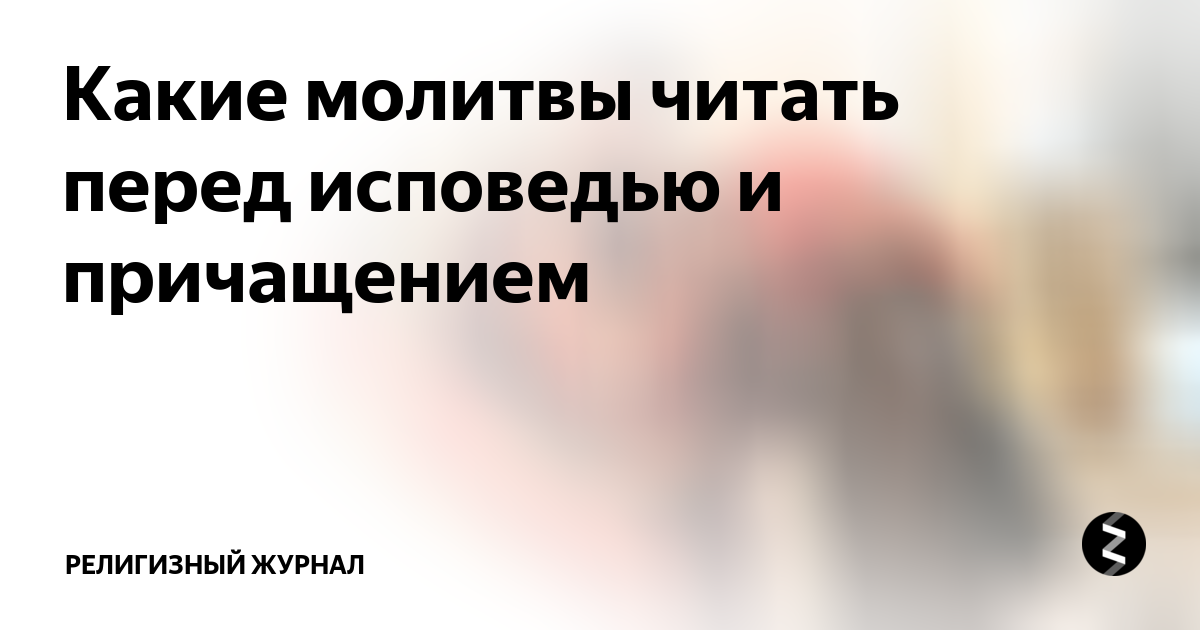 Какие молитвы читать перед исповедью и причащением

РЕЛИГИЗНЫЙ ЖУРНАЛ